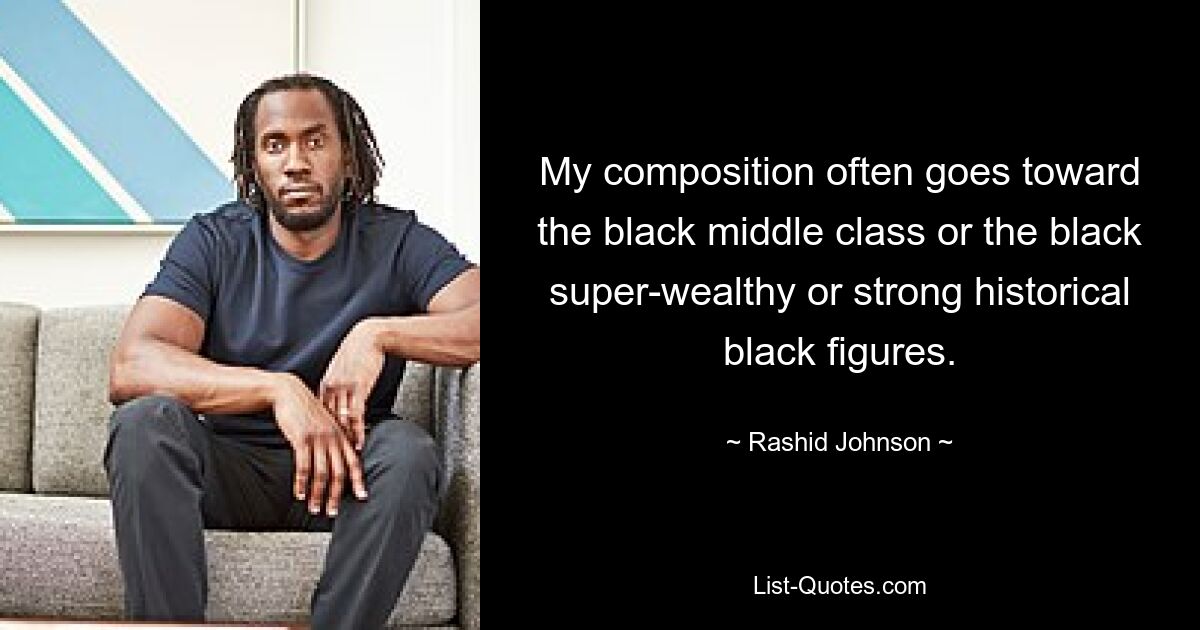 My composition often goes toward the black middle class or the black super-wealthy or strong historical black figures.

~ Rashid Johnson ~

List-Quotes.com